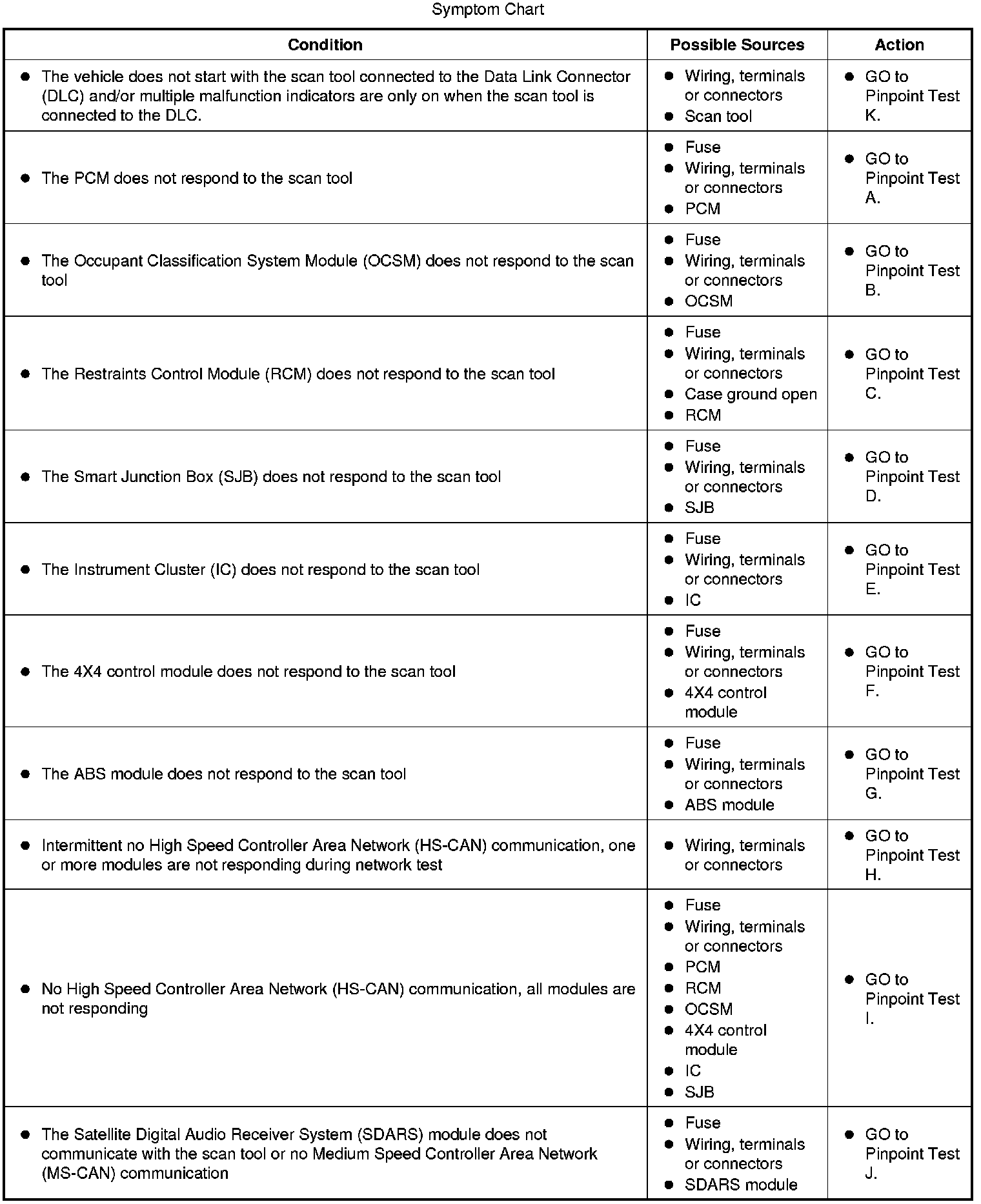 Symptom Chart

| Condition | Possible Sources | Action |
|---|---|---|
| • The vehicle does not start with the scan tool connected to the Data Link Connector (DLC) and/or multiple malfunction indicators are only on when the scan tool is connected to the DLC. | • Wiring, terminals or connectors • Scan tool | • GO to Pinpoint Test K. |
| • The PCM does not respond to the scan tool | • Fuse • Wiring, terminals or connectors • PCM | • GO to Pinpoint Test A. |
| • The Occupant Classification System Module (OCSM) does not respond to the scan tool | • Fuse • Wiring, terminals or connectors • OCSM | • GO to Pinpoint Test B. |
| • The Restraints Control Module (RCM) does not respond to the scan tool | • Fuse • Wiring, terminals or connectors • Case ground open • RCM | • GO to Pinpoint Test C. |
| • The Smart Junction Box (SJB) does not respond to the scan tool | • Fuse • Wiring, terminals or connectors • SJB | • GO to Pinpoint Test D. |
| • The Instrument Cluster (IC) does not respond to the scan tool | • Fuse • Wiring, terminals or connectors • IC | • GO to Pinpoint Test E. |
| • The 4X4 control module does not respond to the scan tool | • Fuse • Wiring, terminals or connectors • 4X4 control module | • GO to Pinpoint Test F. |
| • The ABS module does not respond to the scan tool | • Fuse • Wiring, terminals or connectors • ABS module | • GO to Pinpoint Test G. |
| • Intermittent no High Speed Controller Area Network (HS-CAN) communication, one or more modules are not responding during network test | • Wiring, terminals or connectors | • GO to Pinpoint Test H. |
| • No High Speed Controller Area Network (HS-CAN) communication, all modules are not responding | • Fuse • Wiring, terminals or connectors • PCM • RCM • OCSM • 4X4 control module • IC • SJB | • GO to Pinpoint Test I. |
| • The Satellite Digital Audio Receiver System (SDARS) module does not communicate with the scan tool or no Medium Speed Controller Area Network (MS-CAN) communication | • Fuse • Wiring, terminals or connectors • SDARS module | • GO to Pinpoint Test J. |